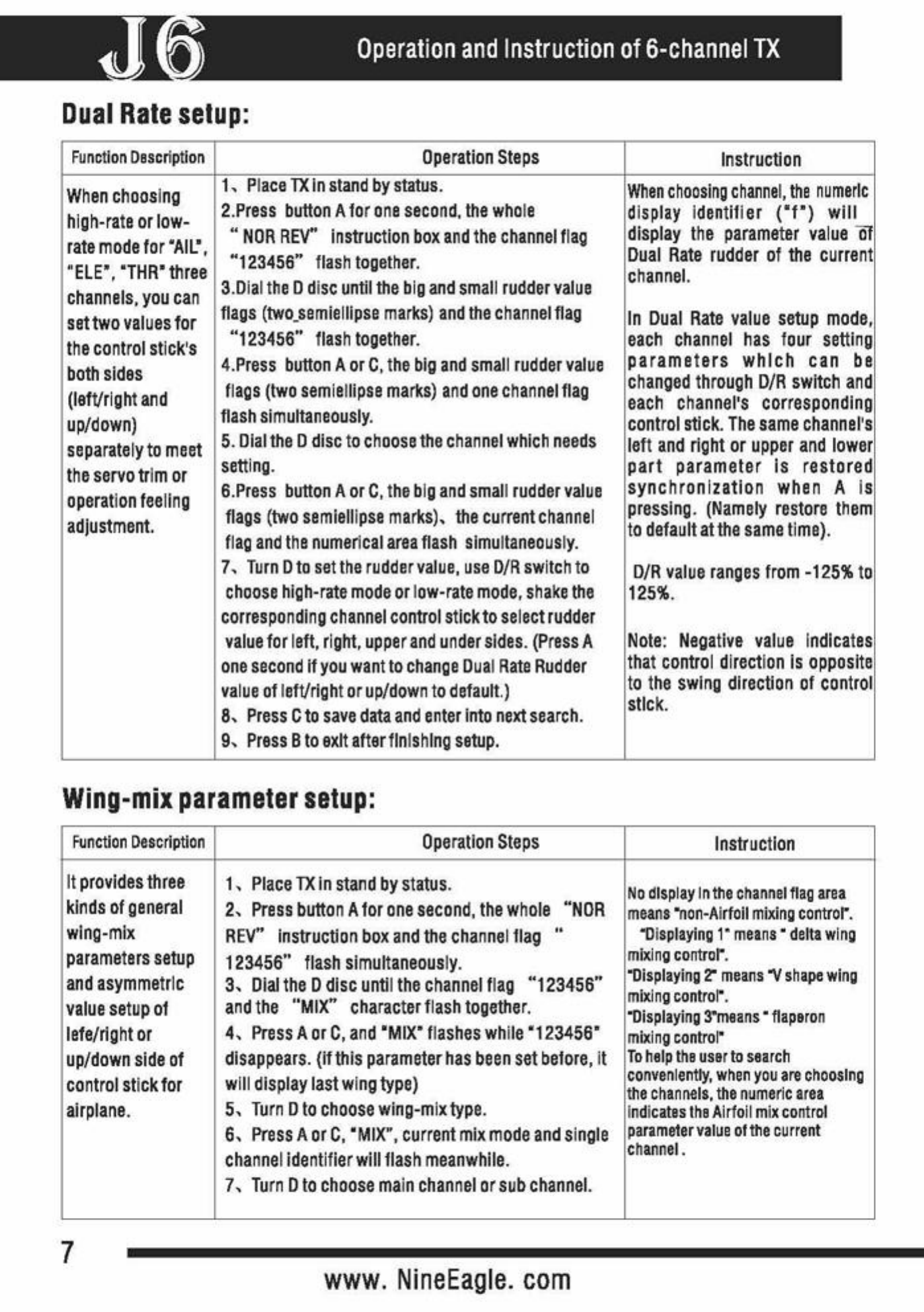 J6

Operation and Instruction of 6-channel TX

Dual Rate setup:

| Function Description | Operation Steps | Instruction |
|---|---|---|
| When choosing high-rate or low-rate mode for "AIL", "ELE", "THR" three channels, you can set two values for the control stick's both sides (left/right and up/down) separately to meet the servo trim or operation feeling adjustment. | 1、Place TX in stand by status. 2.Press button A for one second, the whole " NOR REV" instruction box and the channel flag "123456" flash together. 3.Dial the D disc until the big and small rudder value flags (two semiellipse marks) and the channel flag "123456" flash together. 4.Press button A or C, the big and small rudder value flags (two semiellipse marks) and one channel flag flash simultaneously. 5. Dial the D disc to choose the channel which needs setting. 6.Press button A or C, the big and small rudder value flags (two semiellipse marks)、the current channel flag and the numerical area flash simultaneously. 7、Turn D to set the rudder value, use D/R switch to choose high-rate mode or low-rate mode, shake the corresponding channel control stick to select rudder value for left, right, upper and under sides. (Press A one second if you want to change Dual Rate Rudder value of left/right or up/down to default.) 8、Press C to save data and enter into next search. 9、Press B to exit after finishing setup. | When choosing channel, the numeric display identifier ("f") will display the parameter value of Dual Rate rudder of the current channel. In Dual Rate value setup mode, each channel has four setting parameters which can be changed through D/R switch and each channel's corresponding control stick. The same channel's left and right or upper and lower part parameter is restored synchronization when A is pressing. (Namely restore them to default at the same time). D/R value ranges from -125% to 125%. Note: Negative value indicates that control direction is opposite to the swing direction of control stick. |

Wing-mix parameter setup:

| Function Description | Operation Steps | Instruction |
|---|---|---|
| It provides three kinds of general wing-mix parameters setup and asymmetric value setup of lefe/right or up/down side of control stick for airplane. | 1、Place TX in stand by status. 2、Press button A for one second, the whole "NOR REV" instruction box and the channel flag " 123456" flash simultaneously. 3、Dial the D disc until the channel flag "123456" and the "MIX" character flash together. 4、Press A or C, and "MIX" flashes while "123456" disappears. (if this parameter has been set before, it will display last wing type) 5、Turn D to choose wing-mix type. 6、Press A or C, "MIX", current mix mode and single channel identifier will flash meanwhile. 7、Turn D to choose main channel or sub channel. | No display in the channel flag area means "non-Airfoil mixing control". "Displaying 1" means " delta wing mixing control". "Displaying 2" means "V shape wing mixing control". "Displaying 3"means " flaperon mixing control" To help the user to search conveniently, when you are choosing the channels, the numeric area indicates the Airfoil mix control parameter value of the current channel . |

7

www. NineEagle. com